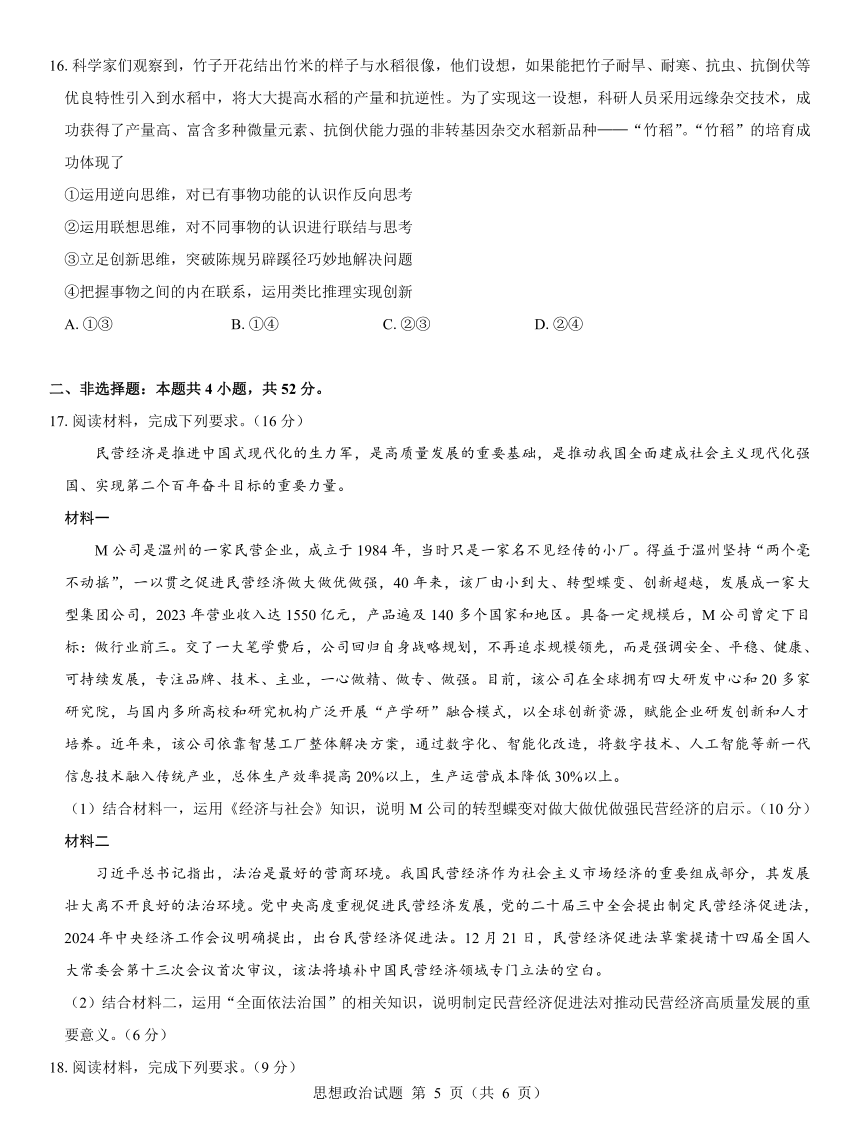 16. 科学家们观察到，竹子开花结出竹米的样子与水稻很像，他们设想，如果能把竹子耐旱、耐寒、抗虫、抗倒伏等优良特性引入到水稻中，将大大提高水稻的产量和抗逆性。为了实现这一设想，科研人员采用远缘杂交技术，成功获得了产量高、富含多种微量元素、抗倒伏能力强的非转基因杂交水稻新品种——“竹稻”。“竹稻”的培育成功体现了

①运用逆向思维，对已有事物功能的认识作反向思考

②运用联想思维，对不同事物的认识进行联结与思考

③立足创新思维，突破陈规另辟蹊径巧妙地解决问题

④把握事物之间的内在联系，运用类比推理实现创新

A. ①③　　B. ①④　　C. ②③　　D. ②④

二、非选择题：本题共 4 小题，共 52 分。

17. 阅读材料，完成下列要求。（16 分）

民营经济是推进中国式现代化的生力军，是高质量发展的重要基础，是推动我国全面建成社会主义现代化强国、实现第二个百年奋斗目标的重要力量。

材料一

M 公司是温州的一家民营企业，成立于 1984 年，当时只是一家名不见经传的小厂。得益于温州坚持“两个毫不动摇”，一以贯之促进民营经济做大做优做强，40 年来，该厂由小到大、转型蝶变、创新超越，发展成一家大型集团公司，2023 年营业收入达 1550 亿元，产品遍及 140 多个国家和地区。具备一定规模后，M 公司曾定下目标：做行业前三。交了一大笔学费后，公司回归自身战略规划，不再追求规模领先，而是强调安全、平稳、健康、可持续发展，专注品牌、技术、主业，一心做精、做专、做强。目前，该公司在全球拥有四大研发中心和 20 多家研究院，与国内多所高校和研究机构广泛开展“产学研”融合模式，以全球创新资源，赋能企业研发创新和人才培养。近年来，该公司依靠智慧工厂整体解决方案，通过数字化、智能化改造，将数字技术、人工智能等新一代信息技术融入传统产业，总体生产效率提高 20%以上，生产运营成本降低 30%以上。

（1）结合材料一，运用《经济与社会》知识，说明 M 公司的转型蝶变对做大做优做强民营经济的启示。（10 分）

材料二

习近平总书记指出，法治是最好的营商环境。我国民营经济作为社会主义市场经济的重要组成部分，其发展壮大离不开良好的法治环境。党中央高度重视促进民营经济发展，党的二十届三中全会提出制定民营经济促进法，2024 年中央经济工作会议明确提出，出台民营经济促进法。12 月 21 日，民营经济促进法草案提请十四届全国人大常委会第十三次会议首次审议，该法将填补中国民营经济领域专门立法的空白。

（2）结合材料二，运用“全面依法治国”的相关知识，说明制定民营经济促进法对推动民营经济高质量发展的重要意义。（6 分）

18. 阅读材料，完成下列要求。（9 分）

思想政治试题 第 5 页（共 6 页）